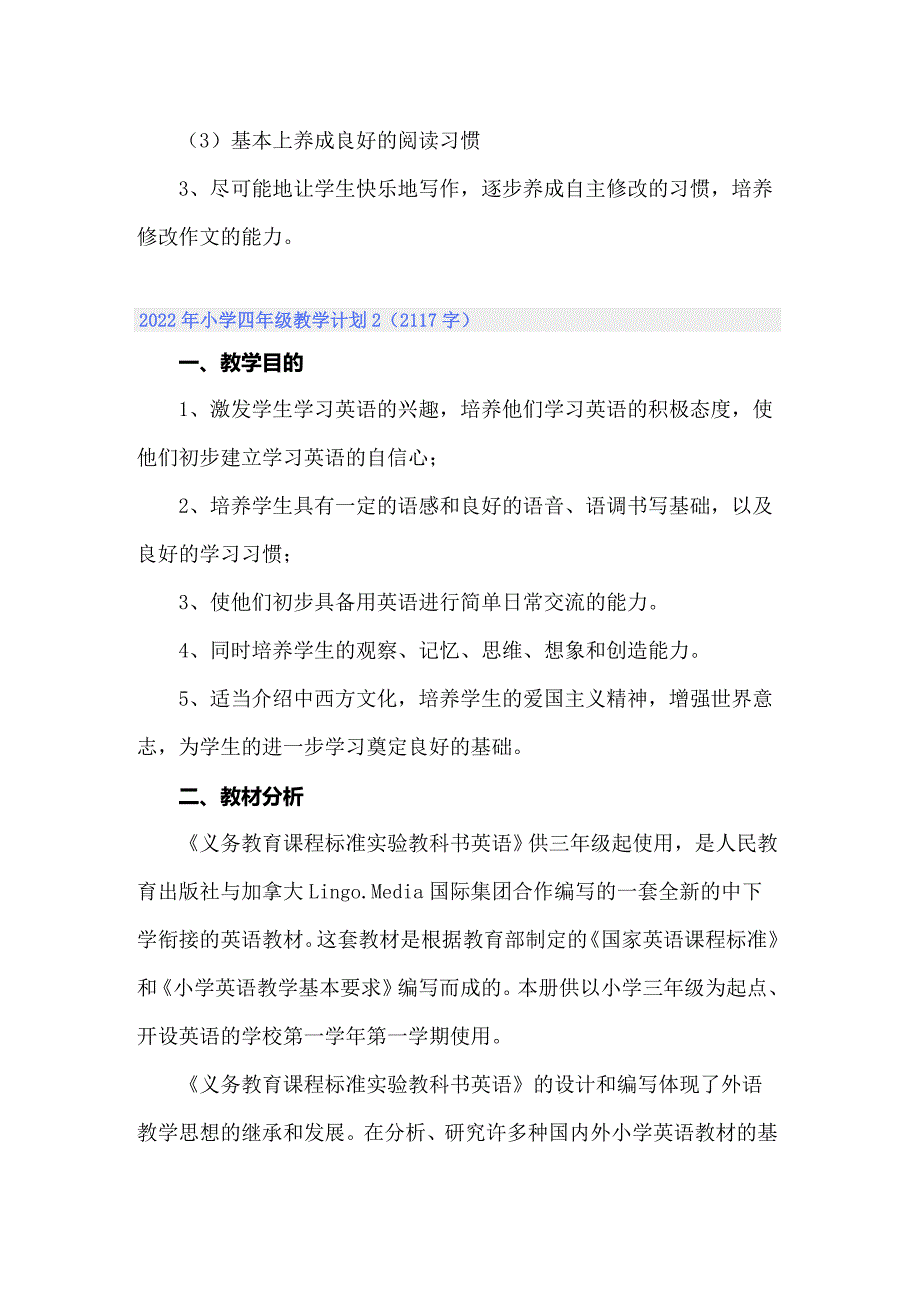 （3）基本上养成良好的阅读习惯

3、尽可能地让学生快乐地写作，逐步养成自主修改的习惯，培养修改作文的能力。

2022年小学四年级教学计划2（2117字）

一、教学目的

1、激发学生学习英语的兴趣，培养他们学习英语的积极态度，使他们初步建立学习英语的自信心；

2、培养学生具有一定的语感和良好的语音、语调书写基础，以及良好的学习习惯；

3、使他们初步具备用英语进行简单日常交流的能力。

4、同时培养学生的观察、记忆、思维、想象和创造能力。

5、适当介绍中西方文化，培养学生的爱国主义精神，增强世界意志，为学生的进一步学习奠定良好的基础。

二、教材分析

《义务教育课程标准实验教科书英语》供三年级起使用，是人民教育出版社与加拿大Lingo.Media国际集团合作编写的一套全新的中下学衔接的英语教材。这套教材是根据教育部制定的《国家英语课程标准》和《小学英语教学基本要求》编写而成的。本册供以小学三年级为起点、开设英语的学校第一学年第一学期使用。

《义务教育课程标准实验教科书英语》的设计和编写体现了外语教学思想的继承和发展。在分析、研究许多种国内外小学英语教材的基